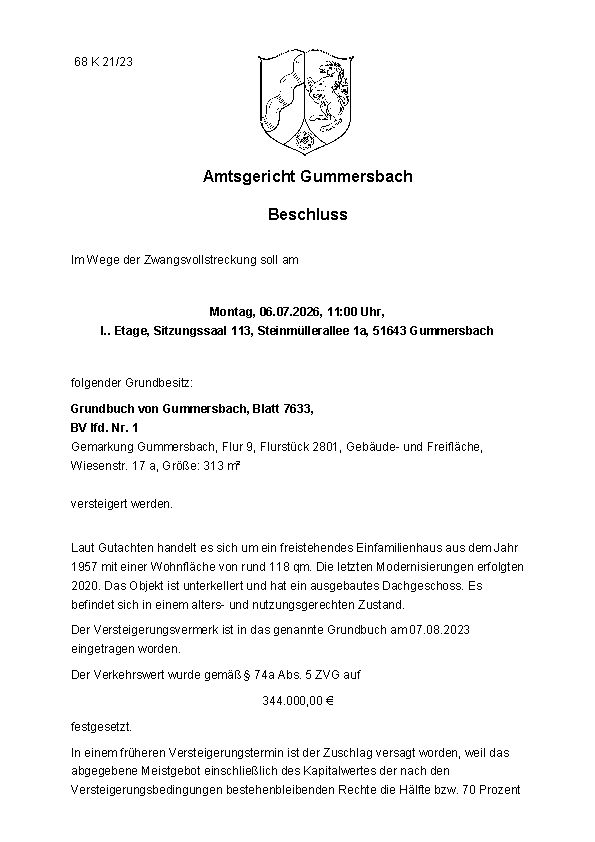 68 K 21/23

Amtsgericht Gummersbach

Beschluss

Im Wege der Zwangsvollstreckung soll am

Montag, 06.07.2026, 11:00 Uhr,
I.. Etage, Sitzungssaal 113, Steinmüllerallee 1a, 51643 Gummersbach

folgender Grundbesitz:

Grundbuch von Gummersbach, Blatt 7633,
BV lfd. Nr. 1
Gemarkung Gummersbach, Flur 9, Flurstück 2801, Gebäude- und Freifläche, Wiesenstr. 17 a, Größe: 313 m²

versteigert werden.

Laut Gutachten handelt es sich um ein freistehendes Einfamilienhaus aus dem Jahr 1957 mit einer Wohnfläche von rund 118 qm. Die letzten Modernisierungen erfolgten 2020. Das Objekt ist unterkellert und hat ein ausgebautes Dachgeschoss. Es befindet sich in einem alters- und nutzungsgerechten Zustand.

Der Versteigerungsvermerk ist in das genannte Grundbuch am 07.08.2023 eingetragen worden.

Der Verkehrswert wurde gemäß § 74a Abs. 5 ZVG auf

344.000,00 €

festgesetzt.

In einem früheren Versteigerungstermin ist der Zuschlag versagt worden, weil das abgegebene Meistgebot einschließlich des Kapitalwertes der nach den Versteigerungsbedingungen bestehenbleibenden Rechte die Hälfte bzw. 70 Prozent